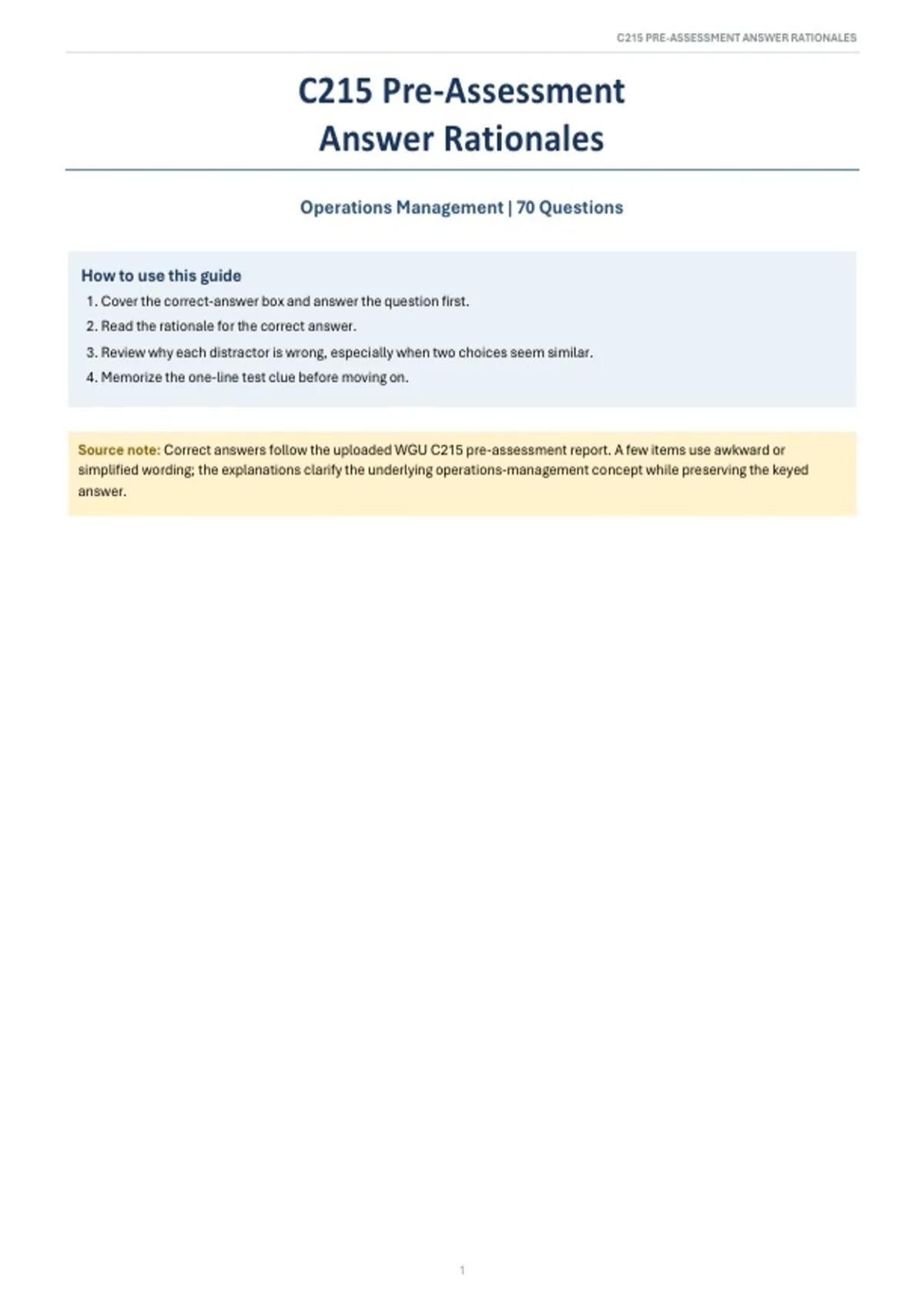 C215 PRE-ASSESSMENT ANSWER RATIONALES

C215 Pre-Assessment Answer Rationales

Operations Management | 70 Questions

How to use this guide

1. Cover the correct-answer box and answer the question first.
2. Read the rationale for the correct answer.
3. Review why each distractor is wrong, especially when two choices seem similar.
4. Memorize the one-line test clue before moving on.

Source note: Correct answers follow the uploaded WGU C215 pre-assessment report. A few items use awkward or simplified wording; the explanations clarify the underlying operations-management concept while preserving the keyed answer.

1